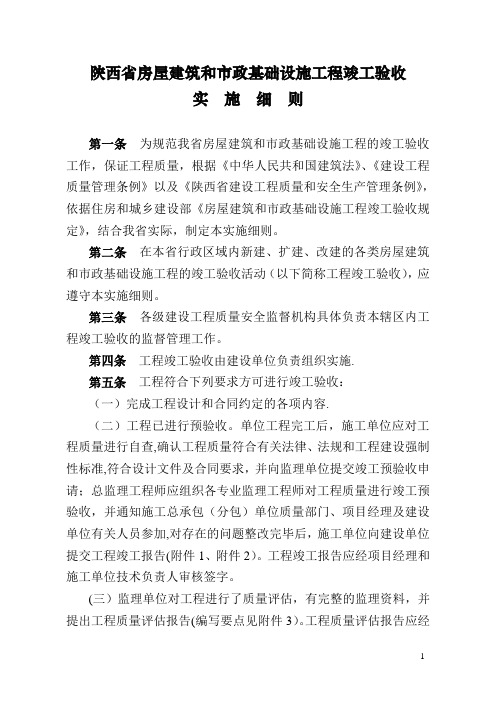 陕西省房屋建筑和市政基础设施工程竣工验收
实 施 细 则

第一条 为规范我省房屋建筑和市政基础设施工程的竣工验收工作，保证工程质量，根据《中华人民共和国建筑法》、《建设工程质量管理条例》以及《陕西省建设工程质量和安全生产管理条例》，依据住房和城乡建设部《房屋建筑和市政基础设施工程竣工验收规定》，结合我省实际，制定本实施细则。

第二条 在本省行政区域内新建、扩建、改建的各类房屋建筑和市政基础设施工程的竣工验收活动（以下简称工程竣工验收），应遵守本实施细则。

第三条 各级建设工程质量安全监督机构具体负责本辖区内工程竣工验收的监督管理工作。

第四条 工程竣工验收由建设单位负责组织实施.

第五条 工程符合下列要求方可进行竣工验收：

（一）完成工程设计和合同约定的各项内容.

（二）工程已进行预验收。单位工程完工后，施工单位应对工程质量进行自查,确认工程质量符合有关法律、法规和工程建设强制性标准,符合设计文件及合同要求，并向监理单位提交竣工预验收申请；总监理工程师应组织各专业监理工程师对工程质量进行竣工预验收，并通知施工总承包（分包）单位质量部门、项目经理及建设单位有关人员参加,对存在的问题整改完毕后，施工单位向建设单位提交工程竣工报告(附件 1、附件 2)。工程竣工报告应经项目经理和施工单位技术负责人审核签字。

（三）监理单位对工程进行了质量评估，有完整的监理资料，并提出工程质量评估报告(编写要点见附件 3)。工程质量评估报告应经

1